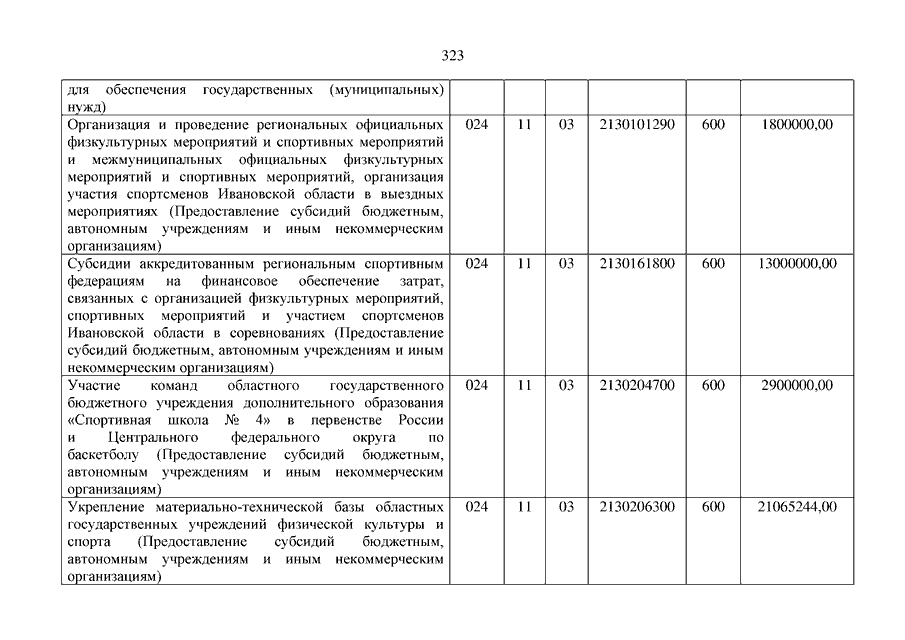 323

| | | | | | | |
|---|---|---|---|---|---|---|
| для обеспечения государственных (муниципальных) нужд) | | | | | | |
| Организация и проведение региональных официальных физкультурных мероприятий и спортивных мероприятий и межмуниципальных официальных физкультурных мероприятий и спортивных мероприятий, организация участия спортсменов Ивановской области в выездных мероприятиях (Предоставление субсидий бюджетным, автономным учреждениям и иным некоммерческим организациям) | 024 | 11 | 03 | 2130101290 | 600 | 1800000,00 |
| Субсидии аккредитованным региональным спортивным федерациям на финансовое обеспечение затрат, связанных с организацией физкультурных мероприятий, спортивных мероприятий и участием спортсменов Ивановской области в соревнованиях (Предоставление субсидий бюджетным, автономным учреждениям и иным некоммерческим организациям) | 024 | 11 | 03 | 2130161800 | 600 | 13000000,00 |
| Участие команд областного государственного бюджетного учреждения дополнительного образования «Спортивная школа № 4» в первенстве России и Центрального федерального округа по баскетболу (Предоставление субсидий бюджетным, автономным учреждениям и иным некоммерческим организациям) | 024 | 11 | 03 | 2130204700 | 600 | 2900000,00 |
| Укрепление материально-технической базы областных государственных учреждений физической культуры и спорта (Предоставление субсидий бюджетным, автономным учреждениям и иным некоммерческим организациям) | 024 | 11 | 03 | 2130206300 | 600 | 21065244,00 |